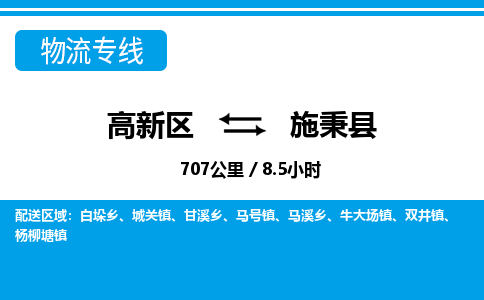 物流专线

高新区 施秉县

707公里 / 8.5小时

配送区域：白垛乡、城关镇、甘溪乡、马号镇、马溪乡、牛大场镇、双井镇、杨柳塘镇